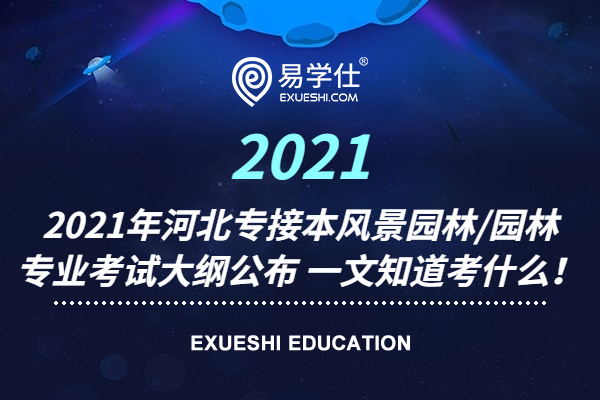 易学仕®
EXUESHI.COM

2021

2021年河北专接本风景园林/园林专业考试大纲公布 一文知道考什么！

EXUESHI EDUCATION